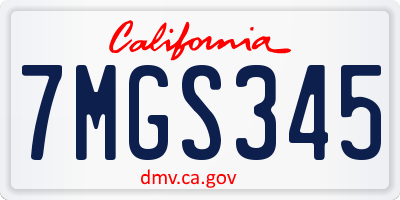 California

7MGS345

dmv.ca.gov